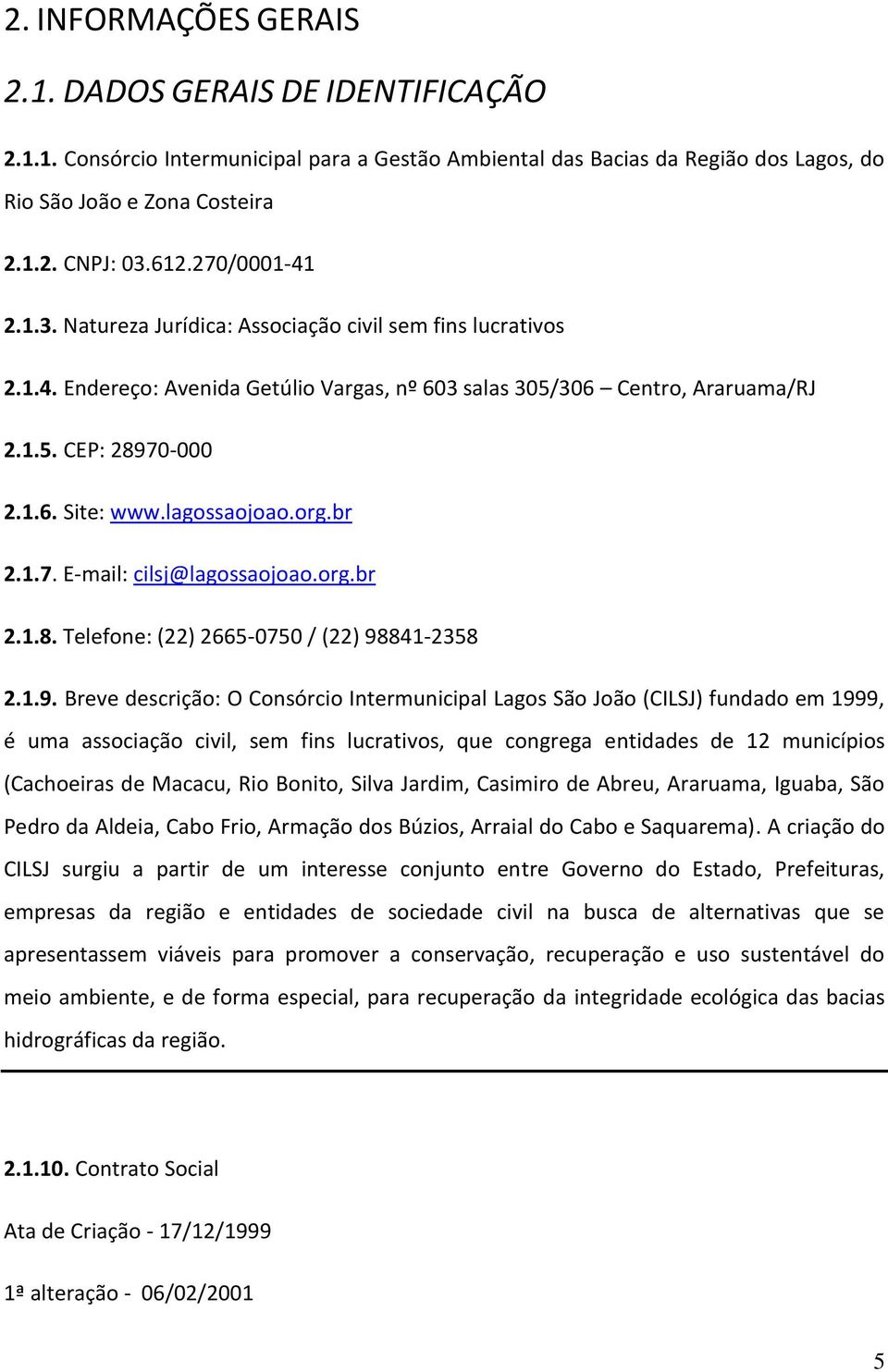 2. INFORMAÇÕES GERAIS

2.1. DADOS GERAIS DE IDENTIFICAÇÃO

2.1.1. Consórcio Intermunicipal para a Gestão Ambiental das Bacias da Região dos Lagos, do Rio São João e Zona Costeira

2.1.2. CNPJ: 03.612.270/0001-41

2.1.3. Natureza Jurídica: Associação civil sem fins lucrativos

2.1.4. Endereço: Avenida Getúlio Vargas, nº 603 salas 305/306 – Centro, Araruama/RJ

2.1.5. CEP: 28970-000

2.1.6. Site: www.lagossaojoao.org.br

2.1.7. E-mail: cilsj@lagossaojoao.org.br

2.1.8. Telefone: (22) 2665-0750 / (22) 98841-2358

2.1.9. Breve descrição: O Consórcio Intermunicipal Lagos São João (CILSJ) fundado em 1999, é uma associação civil, sem fins lucrativos, que congrega entidades de 12 municípios (Cachoeiras de Macacu, Rio Bonito, Silva Jardim, Casimiro de Abreu, Araruama, Iguaba, São Pedro da Aldeia, Cabo Frio, Armação dos Búzios, Arraial do Cabo e Saquarema). A criação do CILSJ surgiu a partir de um interesse conjunto entre Governo do Estado, Prefeituras, empresas da região e entidades de sociedade civil na busca de alternativas que se apresentassem viáveis para promover a conservação, recuperação e uso sustentável do meio ambiente, e de forma especial, para recuperação da integridade ecológica das bacias hidrográficas da região.

2.1.10. Contrato Social

Ata de Criação - 17/12/1999

1ª alteração - 06/02/2001

5